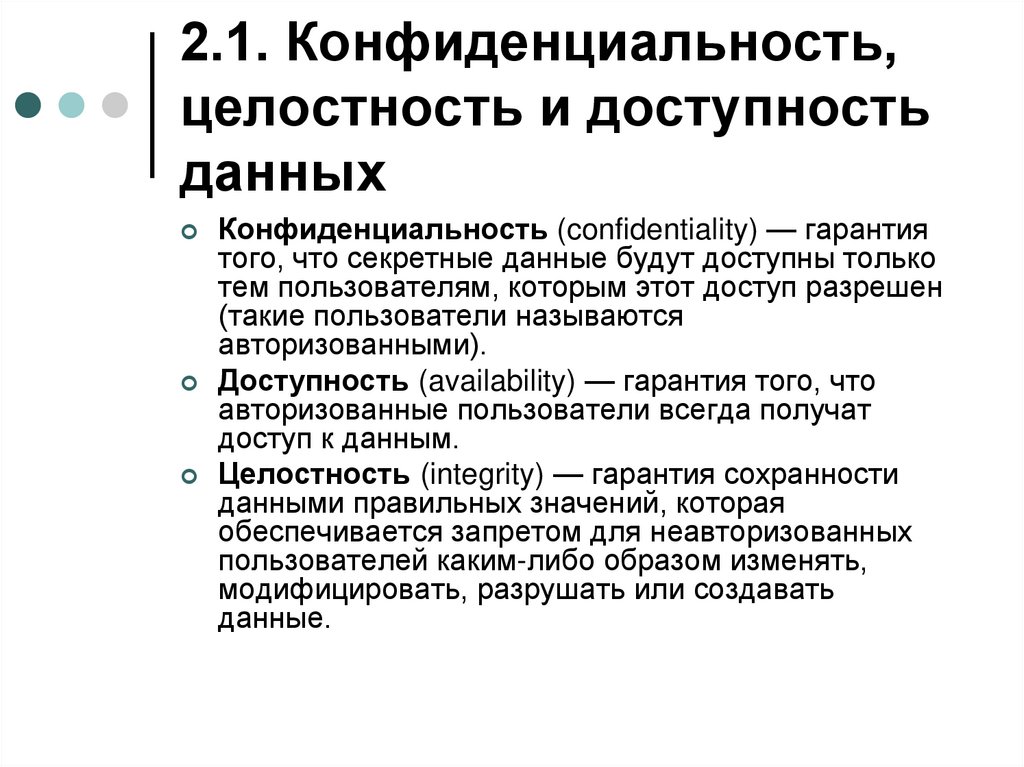 2.1. Конфиденциальность, целостность и доступность данных

Конфиденциальность (confidentiality) — гарантия того, что секретные данные будут доступны только тем пользователям, которым этот доступ разрешен (такие пользователи называются авторизованными).

Доступность (availability) — гарантия того, что авторизованные пользователи всегда получат доступ к данным.

Целостность (integrity) — гарантия сохранности данными правильных значений, которая обеспечивается запретом для неавторизованных пользователей каким-либо образом изменять, модифицировать, разрушать или создавать данные.